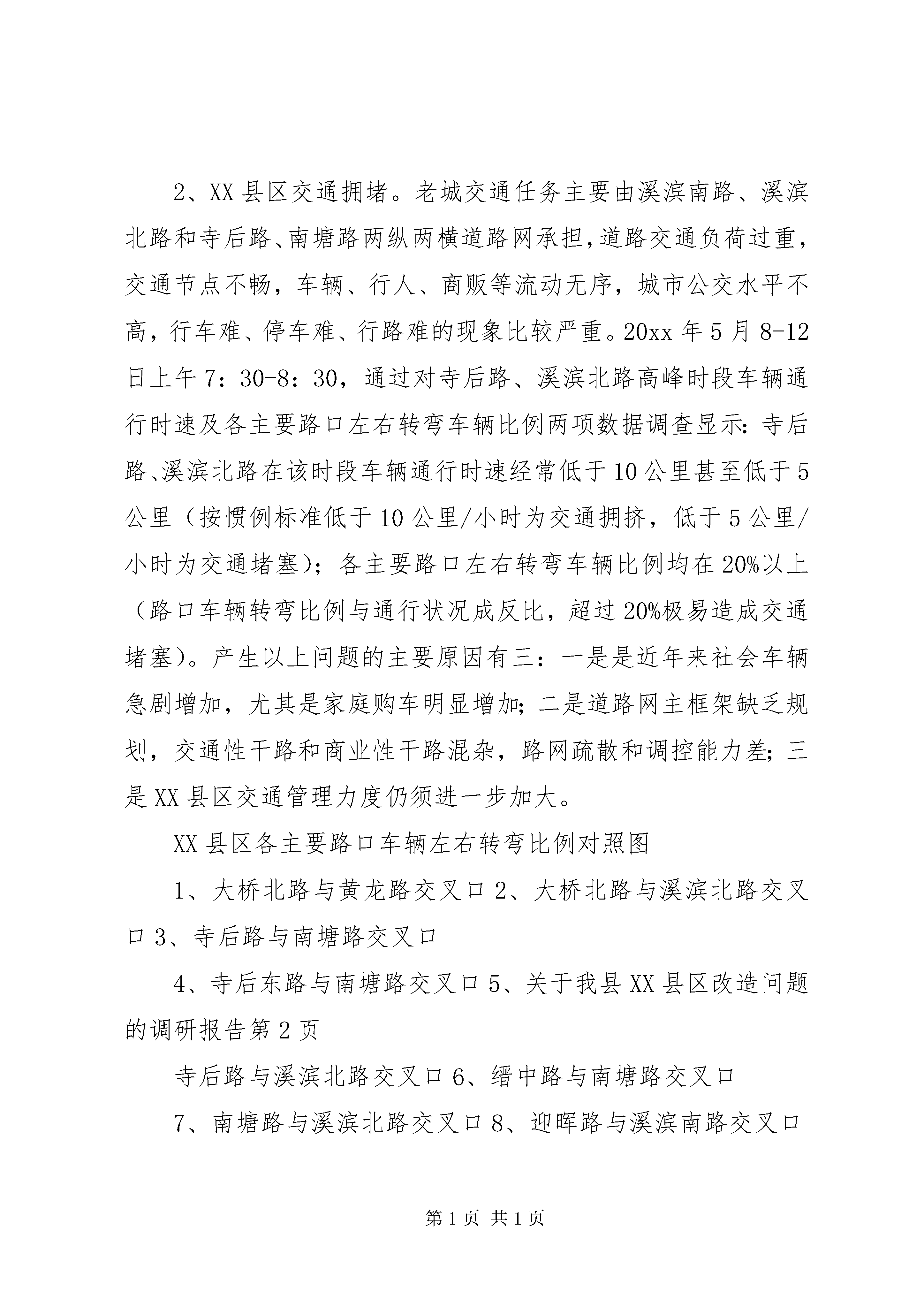 2、XX 县区交通拥堵。老城交通任务主要由溪滨南路、溪滨北路和寺后路、南塘路两纵两横道路网承担，道路交通负荷过重，交通节点不畅，车辆、行人、商贩等流动无序，城市公交水平不高，行车难、停车难、行路难的现象比较严重。20xx 年 5 月 8-12 日上午 7：30-8：30，通过对寺后路、溪滨北路高峰时段车辆通行时速及各主要路口左右转弯车辆比例两项数据调查显示：寺后路、溪滨北路在该时段车辆通行时速经常低于 10 公里甚至低于 5 公里（按惯例标准低于 10 公里/小时为交通拥挤，低于 5 公里/小时为交通堵塞）；各主要路口左右转弯车辆比例均在 20%以上（路口车辆转弯比例与通行状况成反比，超过 20%极易造成交通堵塞）。产生以上问题的主要原因有三：一是是近年来社会车辆急剧增加，尤其是家庭购车明显增加；二是道路网主框架缺乏规划，交通性干路和商业性干路混杂，路网疏散和调控能力差；三是 XX 县区交通管理力度仍须进一步加大。

XX 县区各主要路口车辆左右转弯比例对照图

1、大桥北路与黄龙路交叉口 2、大桥北路与溪滨北路交叉口 3、寺后路与南塘路交叉口

4、寺后东路与南塘路交叉口 5、关于我县 XX 县区改造问题的调研报告第 2 页

寺后路与溪滨北路交叉口 6、缙中路与南塘路交叉口

7、南塘路与溪滨北路交叉口 8、迎晖路与溪滨南路交叉口

第 1 页 共 1 页